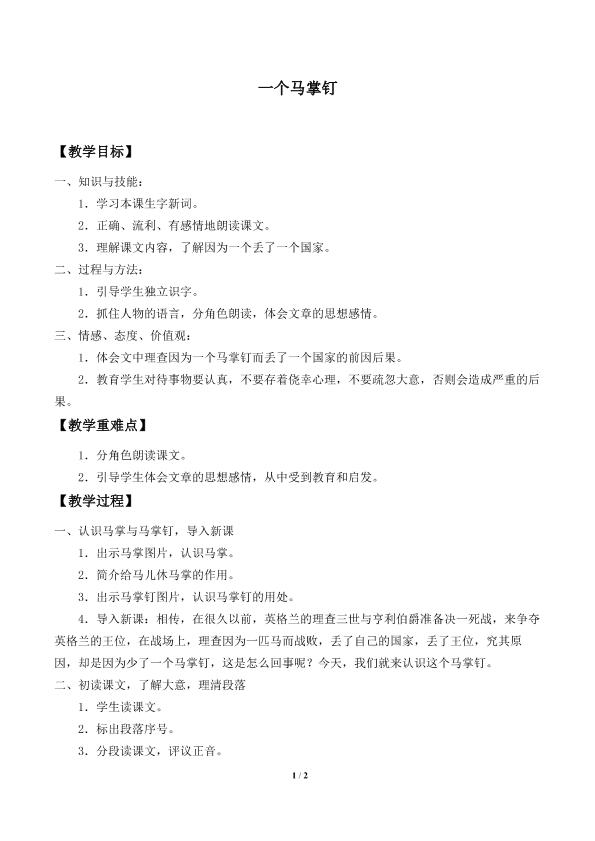 一个马掌钉

【教学目标】

一、知识与技能：

1．学习本课生字新词。

2．正确、流利、有感情地朗读课文。

3．理解课文内容，了解因为一个丢了一个国家。

二、过程与方法：

1．引导学生独立识字。

2．抓住人物的语言，分角色朗读，体会文章的思想感情。

三、情感、态度、价值观：

1．体会文中理查因为一个马掌钉而丢了一个国家的前因后果。

2．教育学生对待事物要认真，不要存着侥幸心理，不要疏忽大意，否则会造成严重的后果。

【教学重难点】

1．分角色朗读课文。

2．引导学生体会文章的思想感情，从中受到教育和启发。

【教学过程】

一、认识马掌与马掌钉，导入新课

1．出示马掌图片，认识马掌。

2．简介给马儿休马掌的作用。

3．出示马掌钉图片，认识马掌钉的用处。

4．导入新课：相传，在很久以前，英格兰的理查三世与亨利伯爵准备决一死战，来争夺英格兰的王位，在战场上，理查因为一匹马而战败，丢了自己的国家，丢了王位，究其原因，却是因为少了一个马掌钉，这是怎么回事呢？今天，我们就来认识这个马掌钉。

二、初读课文，了解大意，理清段落

1．学生读课文。

2．标出段落序号。

3．分段读课文，评议正音。

1 / 2